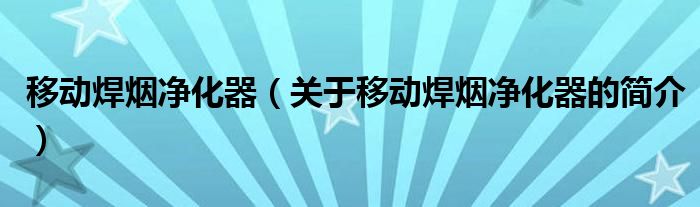 移动焊烟净化器（关于移动焊烟净化器的简介）